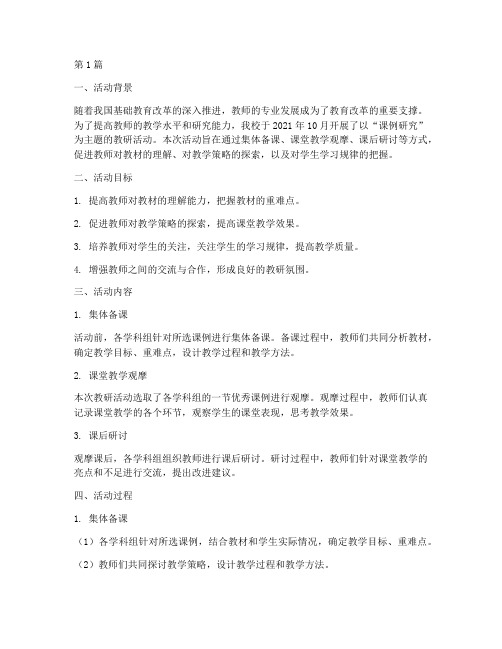 第1篇

一、活动背景

随着我国基础教育改革的深入推进，教师的专业发展成为了教育改革的重要支撑。为了提高教师的教学水平和研究能力，我校于2021年10月开展了以“课例研究”为主题的教研活动。本次活动旨在通过集体备课、课堂教学观摩、课后研讨等方式，促进教师对教材的理解、对教学策略的探索，以及对学生学习规律的把握。

二、活动目标

1. 提高教师对教材的理解能力，把握教材的重难点。

2. 促进教师对教学策略的探索，提高课堂教学效果。

3. 培养教师对学生的关注，关注学生的学习规律，提高教学质量。

4. 增强教师之间的交流与合作，形成良好的教研氛围。

三、活动内容

1. 集体备课

活动前，各学科组针对所选课例进行集体备课。备课过程中，教师们共同分析教材，确定教学目标、重难点，设计教学过程和教学方法。

2. 课堂教学观摩

本次教研活动选取了各学科组的一节优秀课例进行观摩。观摩过程中，教师们认真记录课堂教学的各个环节，观察学生的课堂表现，思考教学效果。

3. 课后研讨

观摩课后，各学科组组织教师进行课后研讨。研讨过程中，教师们针对课堂教学的亮点和不足进行交流，提出改进建议。

四、活动过程

1. 集体备课

（1）各学科组针对所选课例，结合教材和学生实际情况，确定教学目标、重难点。

（2）教师们共同探讨教学策略，设计教学过程和教学方法。